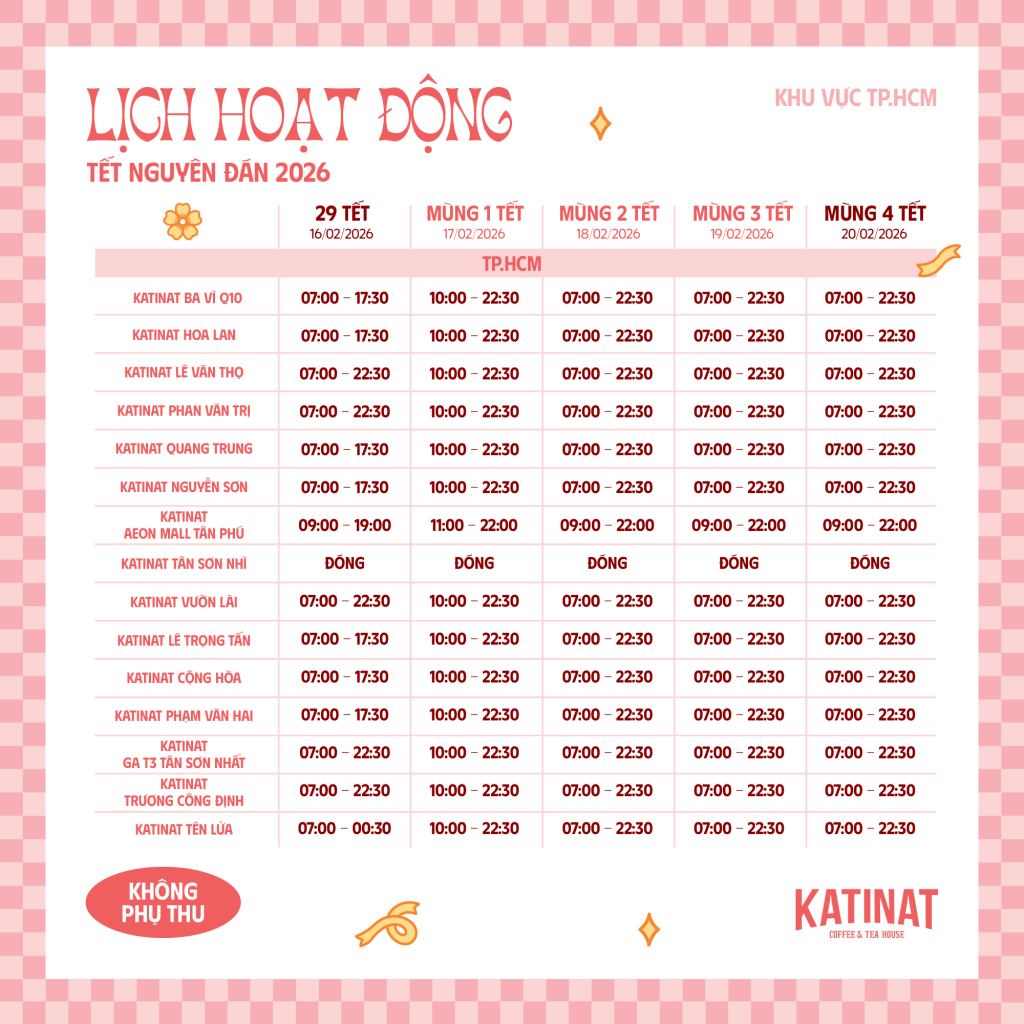 LỊCH HOẠT ĐỘNG
TẾT NGUYÊN ĐÁN 2026

KHU VỰC TP.HCM

| | 29 TẾT 16/02/2026 | MÙNG 1 TẾT 17/02/2026 | MÙNG 2 TẾT 18/02/2026 | MÙNG 3 TẾT 19/02/2026 | MÙNG 4 TẾT 20/02/2026 |
|---|---|---|---|---|---|
| TP.HCM | | | | | |
| KATINAT BA VÌ Q10 | 07:00 – 17:30 | 10:00 – 22:30 | 07:00 – 22:30 | 07:00 – 22:30 | 07:00 – 22:30 |
| KATINAT HOA LAN | 07:00 – 17:30 | 10:00 – 22:30 | 07:00 – 22:30 | 07:00 – 22:30 | 07:00 – 22:30 |
| KATINAT LÊ VĂN THỌ | 07:00 – 22:30 | 10:00 – 22:30 | 07:00 – 22:30 | 07:00 – 22:30 | 07:00 – 22:30 |
| KATINAT PHAN VĂN TRỊ | 07:00 – 22:30 | 10:00 – 22:30 | 07:00 – 22:30 | 07:00 – 22:30 | 07:00 – 22:30 |
| KATINAT QUANG TRUNG | 07:00 – 17:30 | 10:00 – 22:30 | 07:00 – 22:30 | 07:00 – 22:30 | 07:00 – 22:30 |
| KATINAT NGUYỄN SƠN | 07:00 – 17:30 | 10:00 – 22:30 | 07:00 – 22:30 | 07:00 – 22:30 | 07:00 – 22:30 |
| KATINAT AEON MALL TÂN PHÚ | 09:00 – 19:00 | 11:00 – 22:00 | 09:00 – 22:00 | 09:00 – 22:00 | 09:00 – 22:00 |
| KATINAT TÂN SƠN NHÌ | ĐÓNG | ĐÓNG | ĐÓNG | ĐÓNG | ĐÓNG |
| KATINAT VƯỜN LÀI | 07:00 – 22:30 | 10:00 – 22:30 | 07:00 – 22:30 | 07:00 – 22:30 | 07:00 – 22:30 |
| KATINAT LÊ TRỌNG TẤN | 07:00 – 17:30 | 10:00 – 22:30 | 07:00 – 22:30 | 07:00 – 22:30 | 07:00 – 22:30 |
| KATINAT CỘNG HÒA | 07:00 – 17:30 | 10:00 – 22:30 | 07:00 – 22:30 | 07:00 – 22:30 | 07:00 – 22:30 |
| KATINAT PHẠM VĂN HAI | 07:00 – 17:30 | 10:00 – 22:30 | 07:00 – 22:30 | 07:00 – 22:30 | 07:00 – 22:30 |
| KATINAT GA T3 TÂN SƠN NHẤT | 07:00 – 22:30 | 10:00 – 22:30 | 07:00 – 22:30 | 07:00 – 22:30 | 07:00 – 22:30 |
| KATINAT TRƯƠNG CÔNG ĐỊNH | 07:00 – 22:30 | 10:00 – 22:30 | 07:00 – 22:30 | 07:00 – 22:30 | 07:00 – 22:30 |
| KATINAT TÊN LỬA | 07:00 – 00:30 | 10:00 – 22:30 | 07:00 – 22:30 | 07:00 – 22:30 | 07:00 – 22:30 |

KHÔNG PHỤ THU

KATINAT
COFFEE & TEA HOUSE